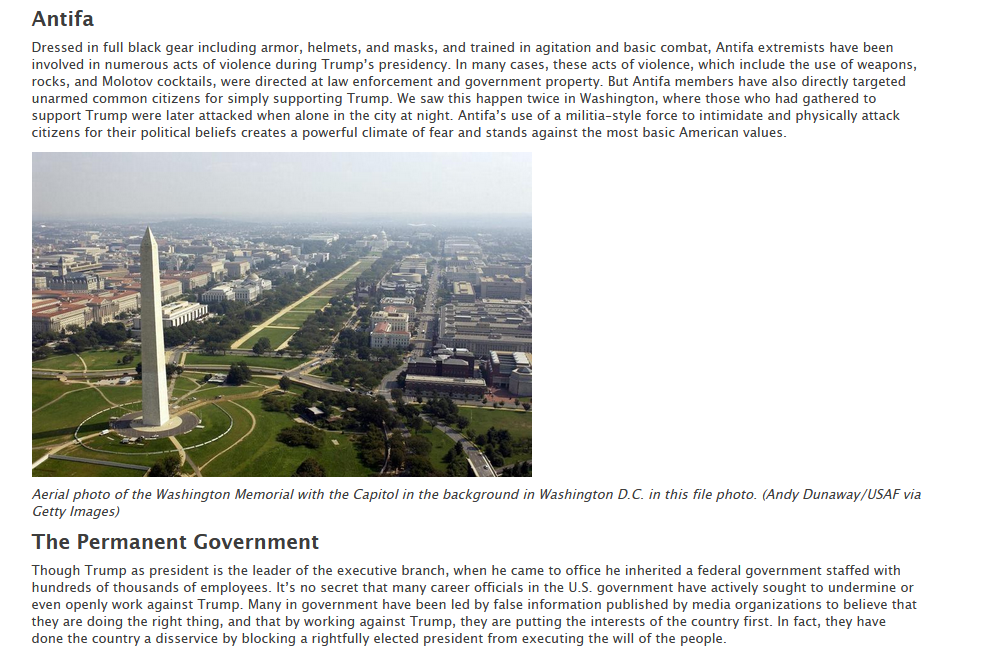 Antifa

Dressed in full black gear including armor, helmets, and masks, and trained in agitation and basic combat, Antifa extremists have been involved in numerous acts of violence during Trump's presidency. In many cases, these acts of violence, which include the use of weapons, rocks, and Molotov cocktails, were directed at law enforcement and government property. But Antifa members have also directly targeted unarmed common citizens for simply supporting Trump. We saw this happen twice in Washington, where those who had gathered to support Trump were later attacked when alone in the city at night. Antifa's use of a militia-style force to intimidate and physically attack citizens for their political beliefs creates a powerful climate of fear and stands against the most basic American values.

Aerial photo of the Washington Memorial with the Capitol in the background in Washington D.C. in this file photo. (Andy Dunaway/USAF via Getty Images)

The Permanent Government

Though Trump as president is the leader of the executive branch, when he came to office he inherited a federal government staffed with hundreds of thousands of employees. It's no secret that many career officials in the U.S. government have actively sought to undermine or even openly work against Trump. Many in government have been led by false information published by media organizations to believe that they are doing the right thing, and that by working against Trump, they are putting the interests of the country first. In fact, they have done the country a disservice by blocking a rightfully elected president from executing the will of the people.